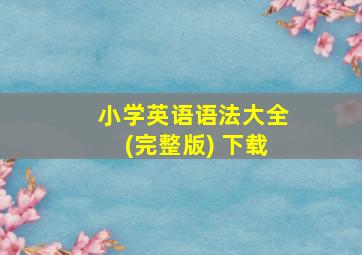 小学英语语法大全
(完整版) 下载